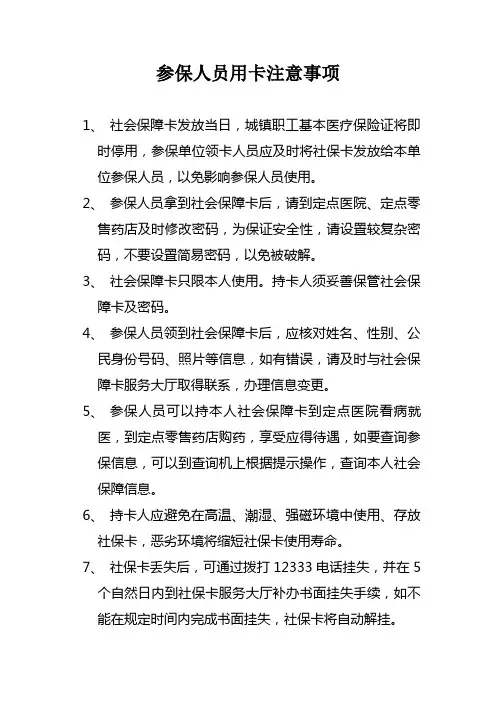 参保人员用卡注意事项

1、 社会保障卡发放当日，城镇职工基本医疗保险证将即时停用，参保单位领卡人员应及时将社保卡发放给本单位参保人员，以免影响参保人员使用。

2、 参保人员拿到社会保障卡后，请到定点医院、定点零售药店及时修改密码，为保证安全性，请设置较复杂密码，不要设置简易密码，以免被破解。

3、 社会保障卡只限本人使用。持卡人须妥善保管社会保障卡及密码。

4、 参保人员领到社会保障卡后，应核对姓名、性别、公民身份号码、照片等信息，如有错误，请及时与社会保障卡服务大厅取得联系，办理信息变更。

5、 参保人员可以持本人社会保障卡到定点医院看病就医，到定点零售药店购药，享受应得待遇，如要查询参保信息，可以到查询机上根据提示操作，查询本人社会保障信息。

6、 持卡人应避免在高温、潮湿、强磁环境中使用、存放社保卡，恶劣环境将缩短社保卡使用寿命。

7、 社保卡丢失后，可通过拨打 12333 电话挂失，并在 5 个自然日内到社保卡服务大厅补办书面挂失手续，如不能在规定时间内完成书面挂失，社保卡将自动解挂。